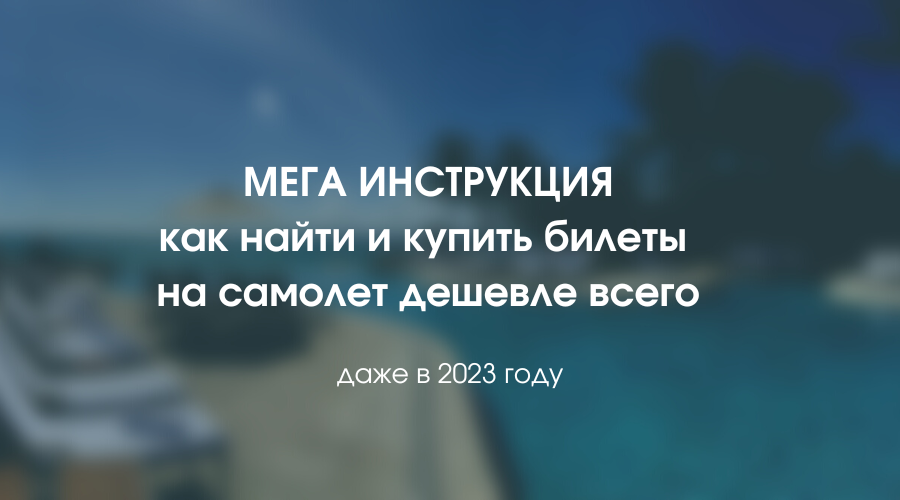 МЕГА ИНСТРУКЦИЯ
как найти и купить билеты на самолет дешевле всего

даже в 2023 году